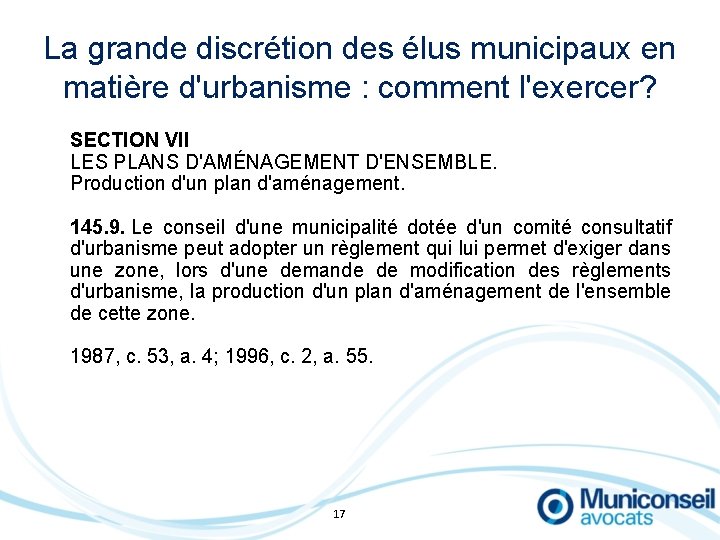 La grande discrétion des élus municipaux en matière d'urbanisme : comment l'exercer?

SECTION VII
LES PLANS D'AMÉNAGEMENT D'ENSEMBLE.
Production d'un plan d'aménagement.

145.9. Le conseil d'une municipalité dotée d'un comité consultatif d'urbanisme peut adopter un règlement qui lui permet d'exiger dans une zone, lors d'une demande de modification des règlements d'urbanisme, la production d'un plan d'aménagement de l'ensemble de cette zone.

1987, c. 53, a. 4; 1996, c. 2, a. 55.

17

Municonseil avocats